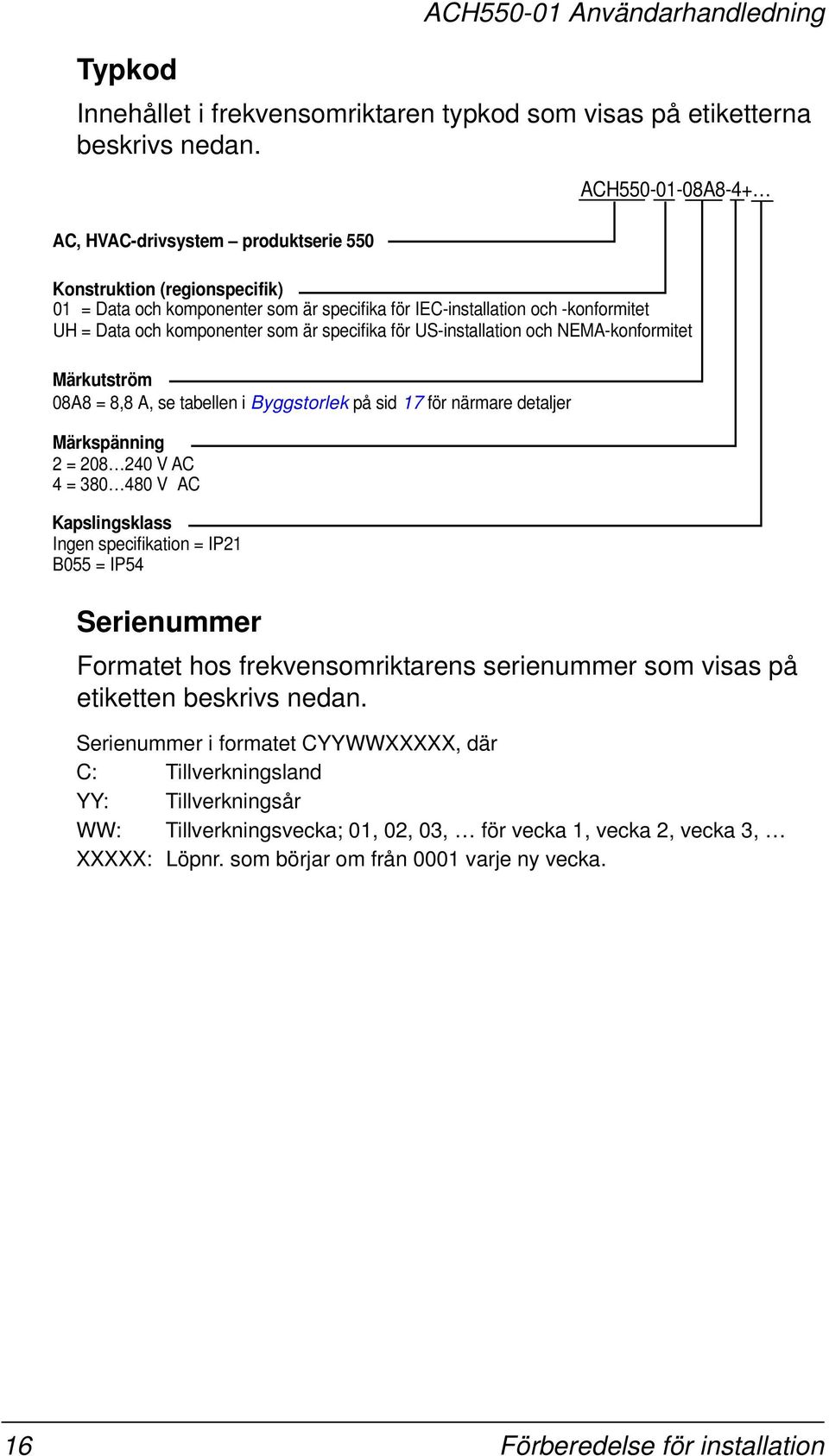 ACH550-01 Användarhandledning

Typkod

Innehållet i frekvensomriktaren typkod som visas på etiketterna beskrivs nedan.

ACH550-01-08A8-4+…

AC, HVAC-drivsystem – produktserie 550

Konstruktion (regionspecifik)
01 = Data och komponenter som är specifika för IEC-installation och -konformitet
UH = Data och komponenter som är specifika för US-installation och NEMA-konformitet

Märkutström
08A8 = 8,8 A, se tabellen i Byggstorlek på sid 17 för närmare detaljer

Märkspänning
2 = 208…240 V AC
4 = 380…480 V AC

Kapslingsklass
Ingen specifikation = IP21
B055 = IP54

Serienummer

Formatet hos frekvensomriktarens serienummer som visas på etiketten beskrivs nedan.

Serienummer i formatet CYYWWXXXXX, där
C: Tillverkningsland
YY: Tillverkningsår
WW: Tillverkningsvecka; 01, 02, 03, … för vecka 1, vecka 2, vecka 3, …
XXXXX: Löpnr. som börjar om från 0001 varje ny vecka.

16 Förberedelse för installation